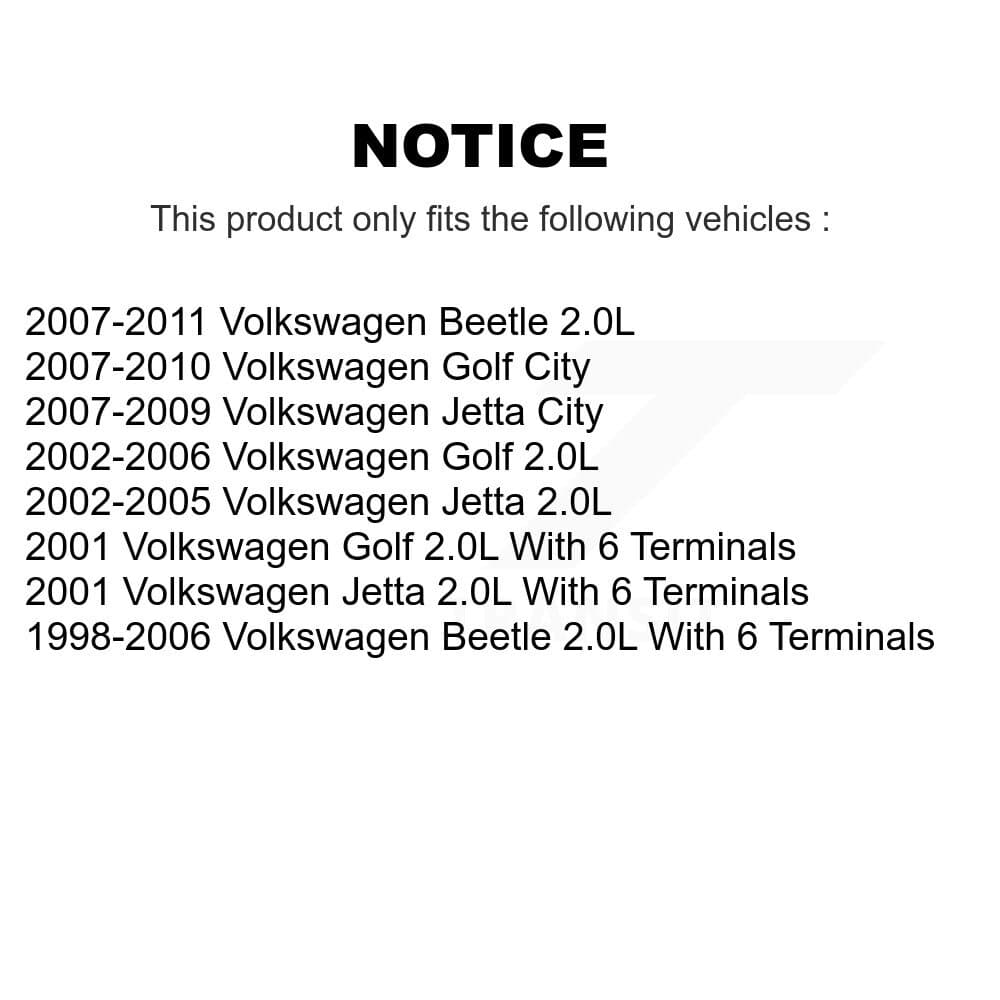 NOTICE

This product only fits the following vehicles :

2007-2011 Volkswagen Beetle 2.0L
2007-2010 Volkswagen Golf City
2007-2009 Volkswagen Jetta City
2002-2006 Volkswagen Golf 2.0L
2002-2005 Volkswagen Jetta 2.0L
2001 Volkswagen Golf 2.0L With 6 Terminals
2001 Volkswagen Jetta 2.0L With 6 Terminals
1998-2006 Volkswagen Beetle 2.0L With 6 Terminals